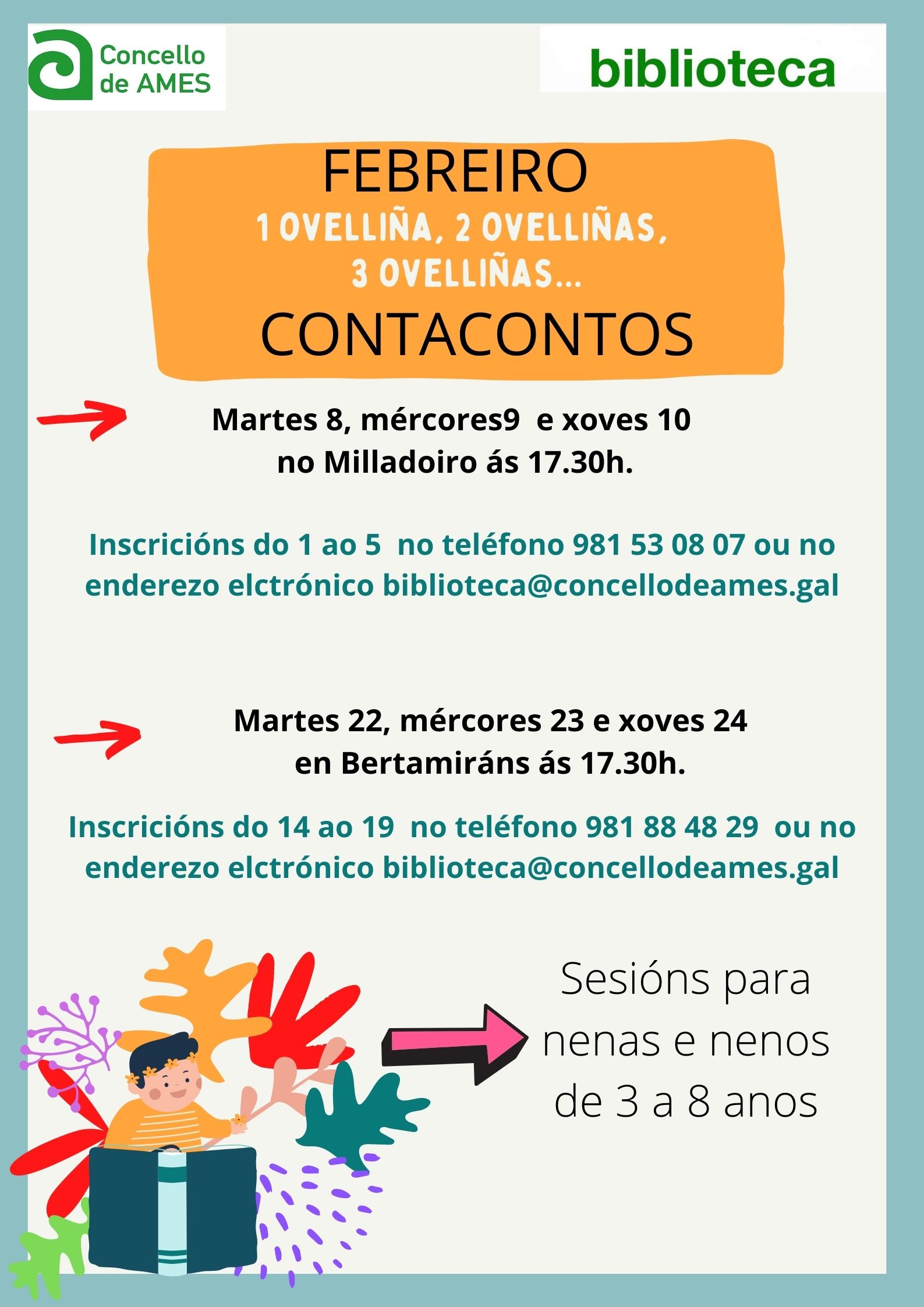 Concello de AMES

biblioteca

FEBREIRO

1 OVELLIÑA, 2 OVELLIÑAS, 3 OVELLIÑAS...

CONTACONTOS

Martes 8, mércores9 e xoves 10 no Milladoiro ás 17.30h.

Inscricións do 1 ao 5 no teléfono 981 53 08 07 ou no enderezo elctrónico biblioteca@concellodeames.gal

Martes 22, mércores 23 e xoves 24 en Bertamiráns ás 17.30h.

Inscricións do 14 ao 19 no teléfono 981 88 48 29 ou no enderezo elctrónico biblioteca@concellodeames.gal

Sesións para nenas e nenos de 3 a 8 anos